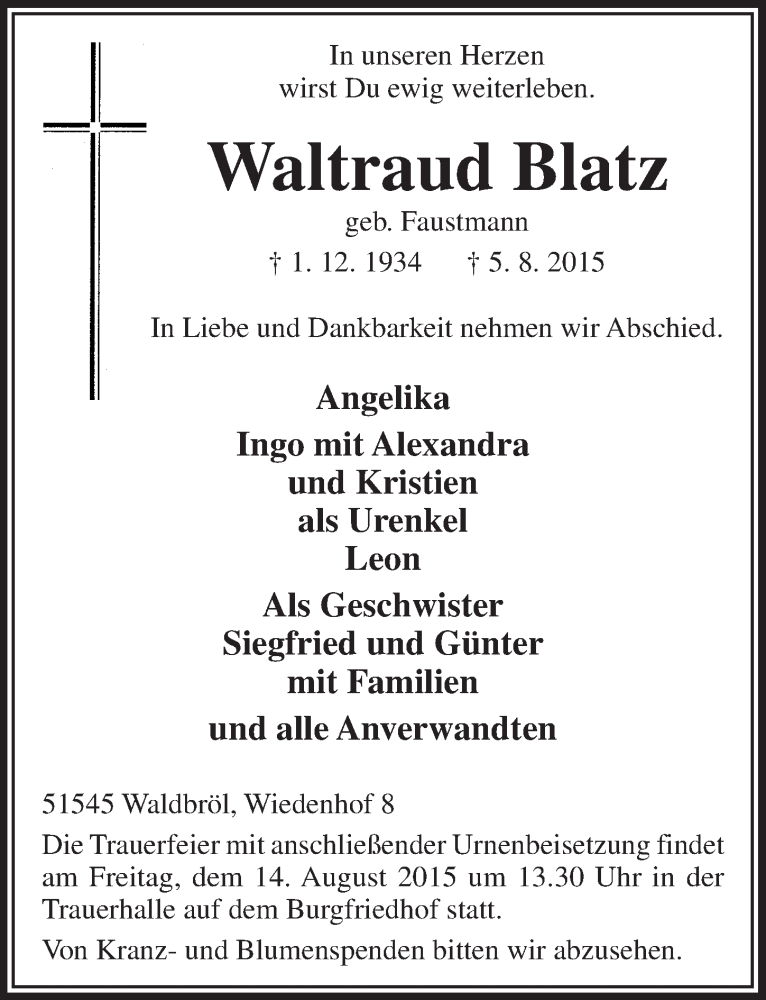 In unseren Herzen
wirst Du ewig weiterleben.

Waltraud Blatz

geb. Faustmann

† 1. 12. 1934 † 5. 8. 2015

In Liebe und Dankbarkeit nehmen wir Abschied.

Angelika
Ingo mit Alexandra
und Kristien
als Urenkel
Leon

Als Geschwister
Siegfried und Günter
mit Familien

und alle Anverwandten

51545 Waldbröl, Wiedenhof 8

Die Trauerfeier mit anschließender Urnenbeisetzung findet am Freitag, dem 14. August 2015 um 13.30 Uhr in der Trauerhalle auf dem Burgfriedhof statt.

Von Kranz- und Blumenspenden bitten wir abzusehen.